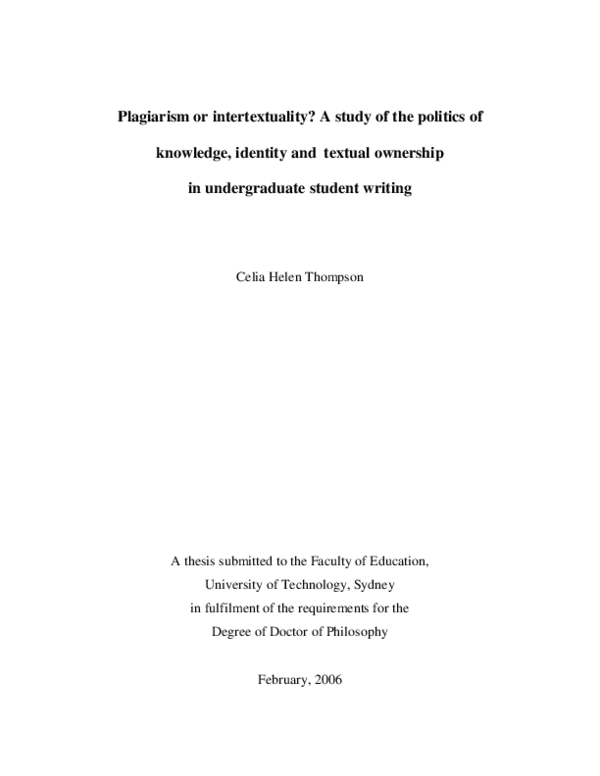 Plagiarism or intertextuality? A study of the politics of knowledge, identity and textual ownership in undergraduate student writing

Celia Helen Thompson

A thesis submitted to the Faculty of Education, University of Technology, Sydney in fulfilment of the requirements for the Degree of Doctor of Philosophy

February, 2006